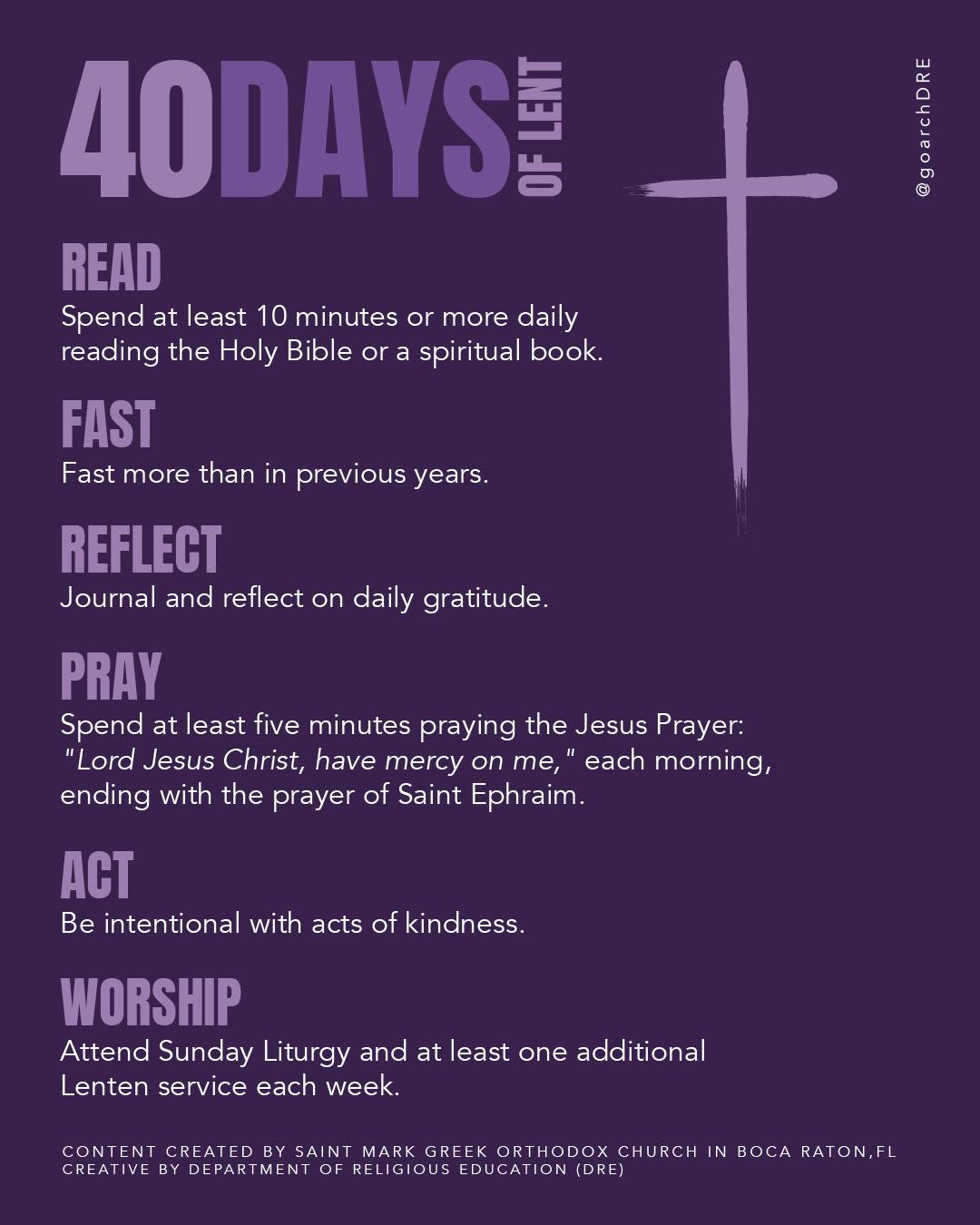 40DAYS OF LENT

@goarchDRE

READ
Spend at least 10 minutes or more daily reading the Holy Bible or a spiritual book.

FAST
Fast more than in previous years.

REFLECT
Journal and reflect on daily gratitude.

PRAY
Spend at least five minutes praying the Jesus Prayer: "Lord Jesus Christ, have mercy on me," each morning, ending with the prayer of Saint Ephraim.

ACT
Be intentional with acts of kindness.

WORSHIP
Attend Sunday Liturgy and at least one additional Lenten service each week.

CONTENT CREATED BY SAINT MARK GREEK ORTHODOX CHURCH IN BOCA RATON,FL
CREATIVE BY DEPARTMENT OF RELIGIOUS EDUCATION (DRE)